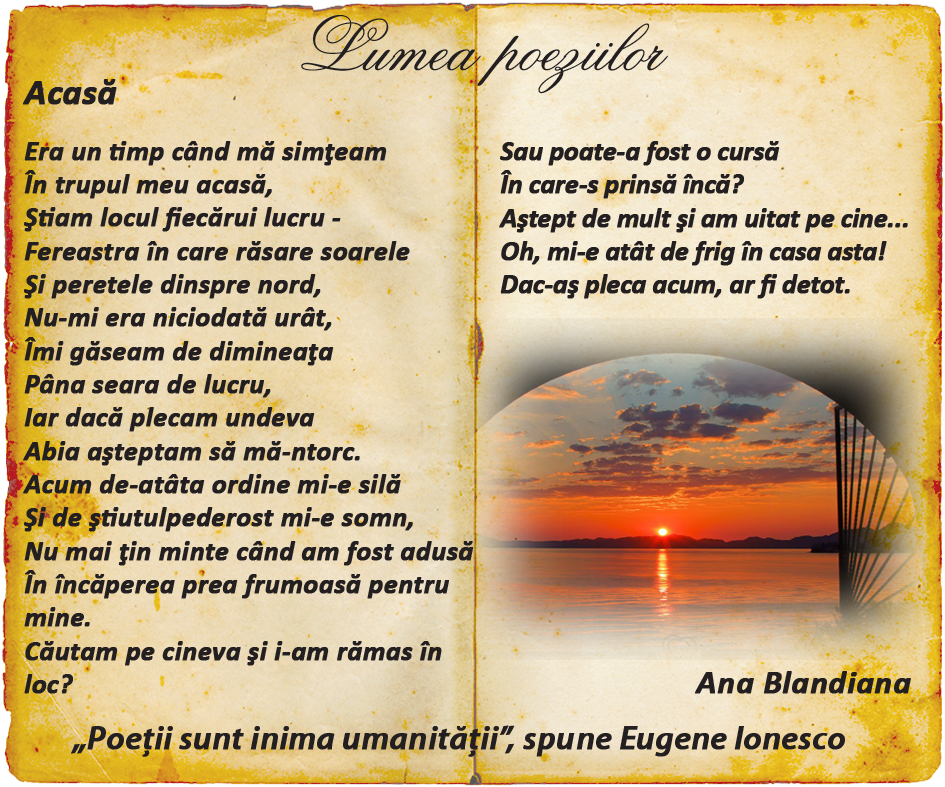 Lumea poeziilor

Acasă

Era un timp când mă simţeam
În trupul meu acasă,
Ştiam locul fiecărui lucru -
Fereastra în care răsare soarele
Şi peretele dinspre nord,
Nu-mi era niciodată urât,
Îmi găseam de dimineaţa
Pâna seara de lucru,
Iar dacă plecam undeva
Abia aşteptam să mă-ntorc.
Acum de-atâta ordine mi-e silă
Şi de ştiutulpederost mi-e somn,
Nu mai ţin minte când am fost adusă
În încăperea prea frumoasă pentru mine.
Căutam pe cineva şi i-am rămas în loc?

Sau poate-a fost o cursă
În care-s prinsă încă?
Aştept de mult şi am uitat pe cine...
Oh, mi-e atât de frig în casa asta!
Dac-aş pleca acum, ar fi detot.

Ana Blandiana

„Poeţii sunt inima umanităţii", spune Eugene Ionesco